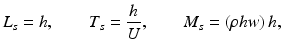 $L_s = h, \qquad T_s = \frac{h}{U}, \qquad M_s = (\rho h w)\, h,$